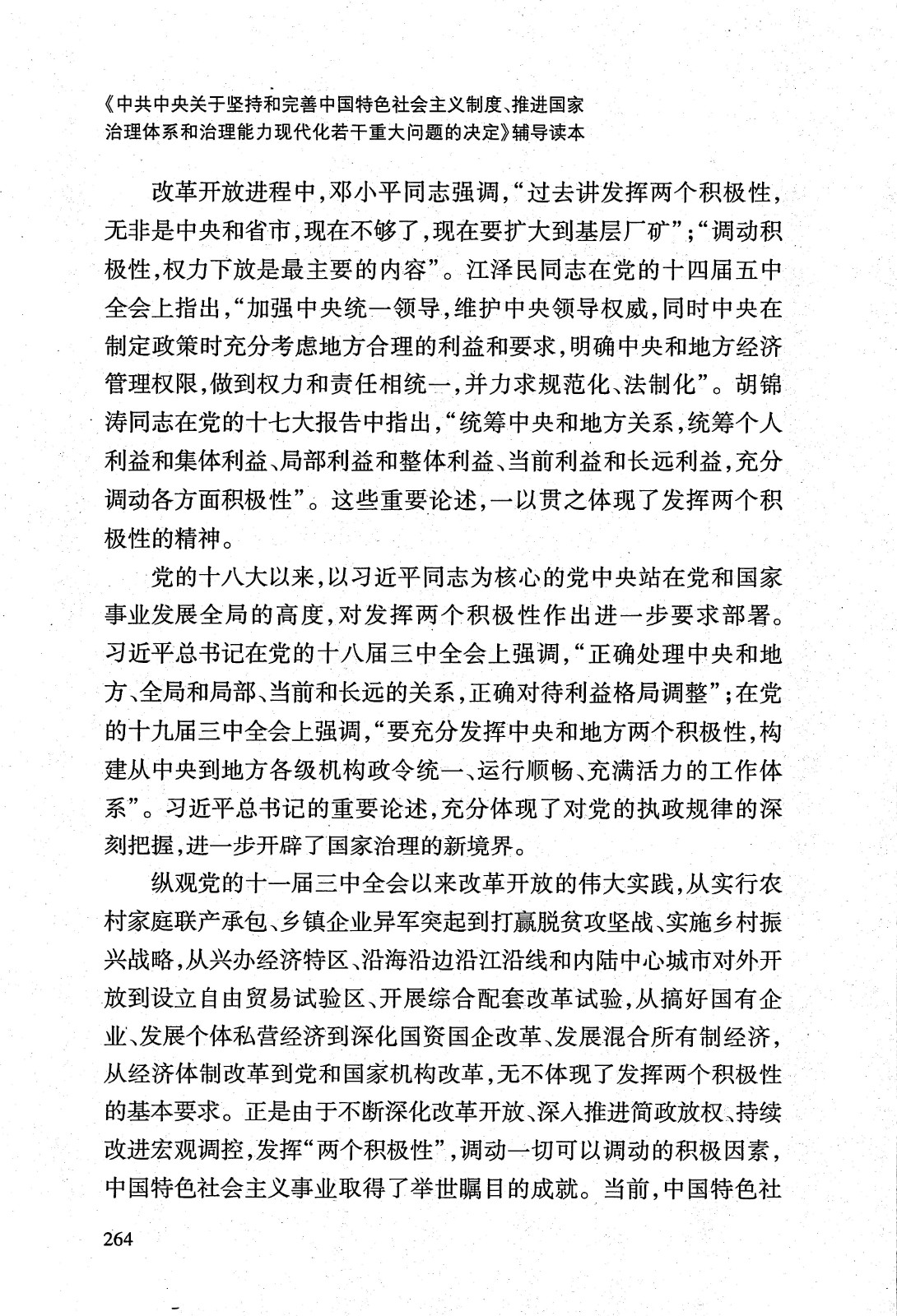 《中共中央关于坚持和完善中国特色社会主义制度、推进国家治理体系和治理能力现代化若干重大问题的决定》辅导读本

改革开放进程中，邓小平同志强调，“过去讲发挥两个积极性，无非是中央和省市，现在不够了，现在要扩大到基层厂矿”；“调动积极性，权力下放是最主要的内容”。江泽民同志在党的十四届五中全会上指出，“加强中央统一领导，维护中央领导权威，同时中央在制定政策时充分考虑地方合理的利益和要求，明确中央和地方经济管理权限，做到权力和责任相统一，并力求规范化、法制化”。胡锦涛同志在党的十七大报告中指出，“统筹中央和地方关系，统筹个人利益和集体利益、局部利益和整体利益、当前利益和长远利益，充分调动各方面积极性”。这些重要论述，一以贯之体现了发挥两个积极性的精神。

党的十八大以来，以习近平同志为核心的党中央站在党和国家事业发展全局的高度，对发挥两个积极性作出进一步要求部署。习近平总书记在党的十八届三中全会上强调，“正确处理中央和地方、全局和局部、当前和长远的关系，正确对待利益格局调整”；在党的十九届三中全会上强调，“要充分发挥中央和地方两个积极性，构建从中央到地方各级机构政令统一、运行顺畅、充满活力的工作体系”。习近平总书记的重要论述，充分体现了对党的执政规律的深刻把握，进一步开辟了国家治理的新境界。

纵观党的十一届三中全会以来改革开放的伟大实践，从实行农村家庭联产承包、乡镇企业异军突起到打赢脱贫攻坚战、实施乡村振兴战略，从兴办经济特区、沿海沿边沿江沿线和内陆中心城市对外开放到设立自由贸易试验区、开展综合配套改革试验，从搞好国有企业、发展个体私营经济到深化国资国企改革、发展混合所有制经济，从经济体制改革到党和国家机构改革，无不体现了发挥两个积极性的基本要求。正是由于不断深化改革开放、深入推进简政放权、持续改进宏观调控，发挥“两个积极性”，调动一切可以调动的积极因素，中国特色社会主义事业取得了举世瞩目的成就。当前，中国特色社

264